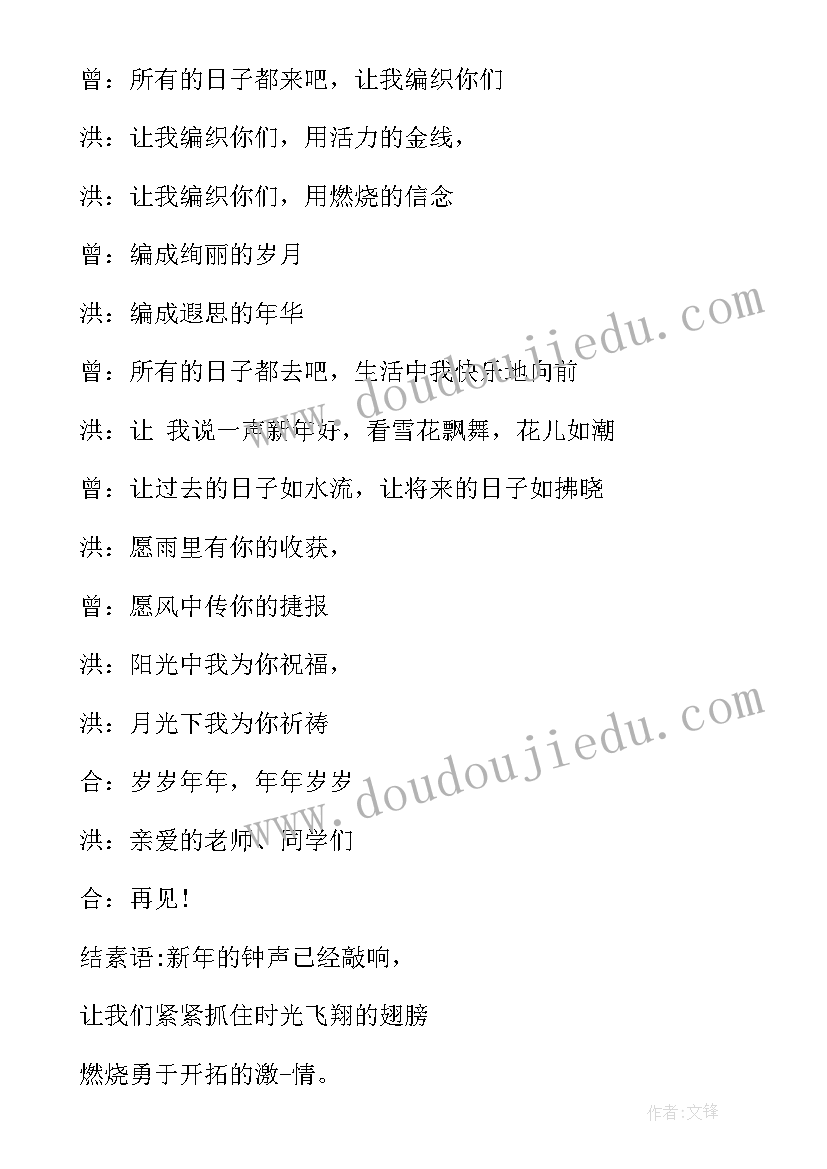 曾：所有的日子都来吧，让我编织你们

洪：让我编织你们，用活力的金线，

洪：让我编织你们，用燃烧的信念

曾：编成绚丽的岁月

洪：编成遐思的年华

曾：所有的日子都去吧，生活中我快乐地向前

洪：让 我说一声新年好，看雪花飘舞，花儿如潮

曾：让过去的日子如水流，让将来的日子如拂晓

洪：愿雨里有你的收获，

曾：愿风中传你的捷报

洪：阳光中我为你祝福，

洪：月光下我为你祈祷

合：岁岁年年，年年岁岁

洪：亲爱的老师、同学们

合：再见！

结素语:新年的钟声已经敲响，

让我们紧紧抓住时光飞翔的翅膀

燃烧勇于开拓的激-情。

www.doudoujiedu.com

www.doudoujiedu.com

作者:文锋